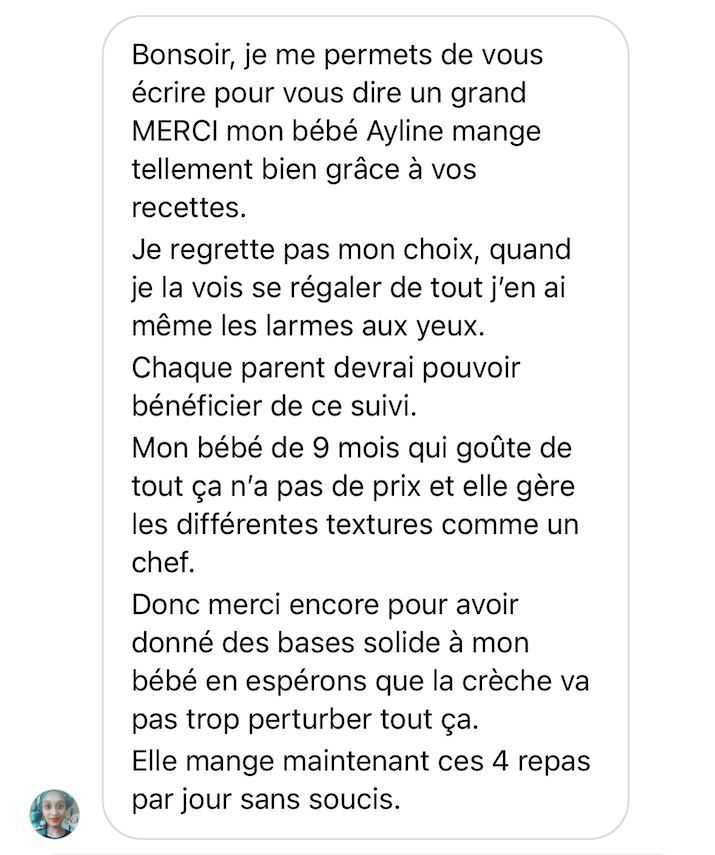 Bonsoir, je me permets de vous écrire pour vous dire un grand MERCI mon bébé Ayline mange tellement bien grâce à vos recettes.

Je regrette pas mon choix, quand je la vois se régaler de tout j'en ai même les larmes aux yeux.

Chaque parent devrai pouvoir bénéficier de ce suivi.

Mon bébé de 9 mois qui goûte de tout ça n'a pas de prix et elle gère les différentes textures comme un chef.

Donc merci encore pour avoir donné des bases solide à mon bébé en espérons que la crèche va pas trop perturber tout ça.

Elle mange maintenant ces 4 repas par jour sans soucis.